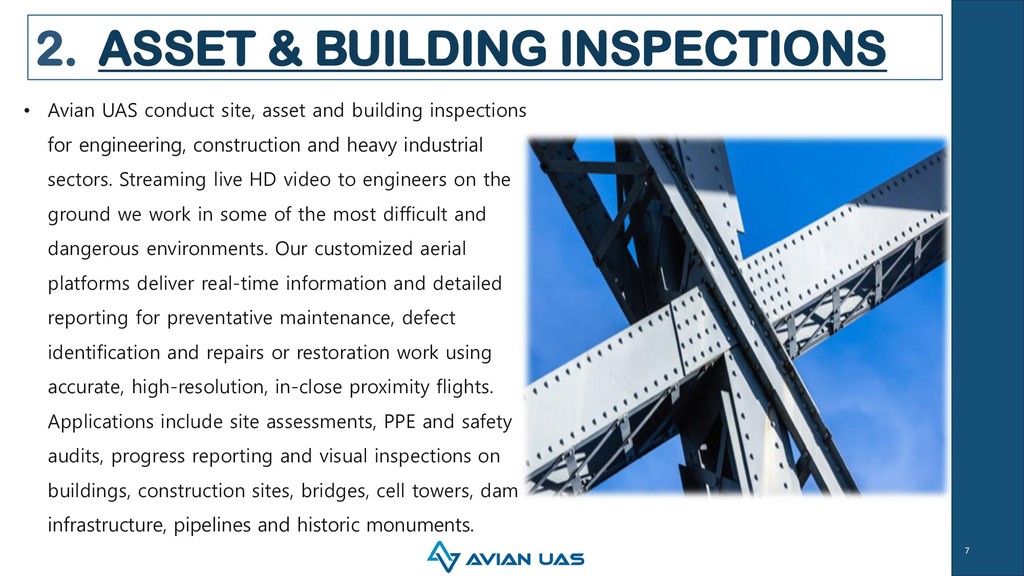 2. ASSET & BUILDING INSPECTIONS

• Avian UAS conduct site, asset and building inspections for engineering, construction and heavy industrial sectors. Streaming live HD video to engineers on the ground we work in some of the most difficult and dangerous environments. Our customized aerial platforms deliver real-time information and detailed reporting for preventative maintenance, defect identification and repairs or restoration work using accurate, high-resolution, in-close proximity flights. Applications include site assessments, PPE and safety audits, progress reporting and visual inspections on buildings, construction sites, bridges, cell towers, dam infrastructure, pipelines and historic monuments.

AVIAN UAS

7